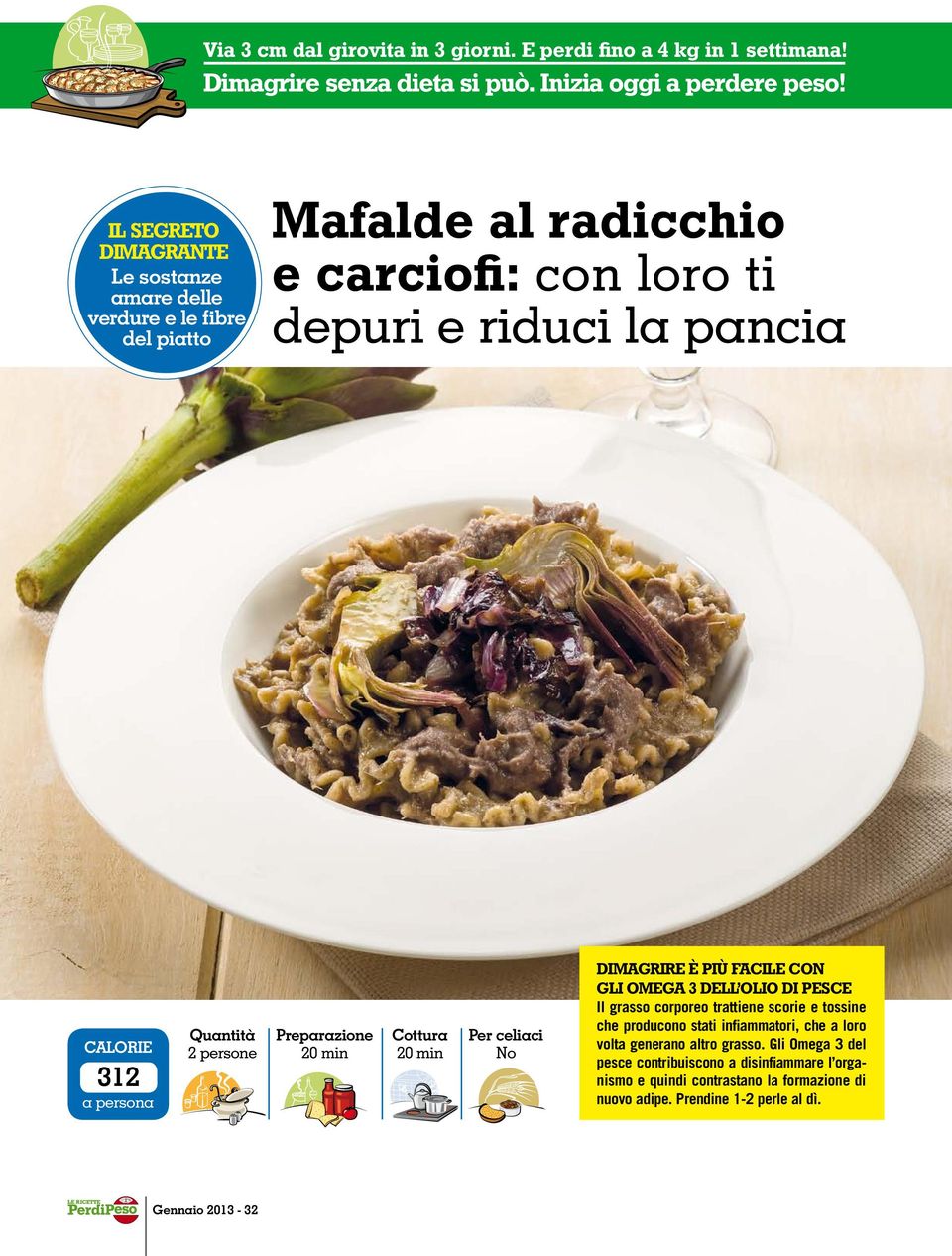 Via 3 cm dal girovita in 3 giorni. E perdi fino a 4 kg in 1 settimana! Dimagrire senza dieta si può. Inizia oggi a perdere peso!

IL SEGRETO DIMAGRANTE
Le sostanze amare delle verdure e le fibre del piatto

Mafalde al radicchio e carciofi: con loro ti depuri e riduci la pancia

CALORIE
312
a persona

Quantità
2 persone

Preparazione
20 min

Cottura
20 min

Per celiaci
No

DIMAGRIRE È PIÙ FACILE CON GLI OMEGA 3 DELL'OLIO DI PESCE
Il grasso corporeo trattiene scorie e tossine che producono stati infiammatori, che a loro volta generano altro grasso. Gli Omega 3 del pesce contribuiscono a disinfiammare l'organismo e quindi contrastano la formazione di nuovo adipe. Prendine 1-2 perle al dì.

LE RICETTE PerdiPeso
Gennaio 2013 - 32